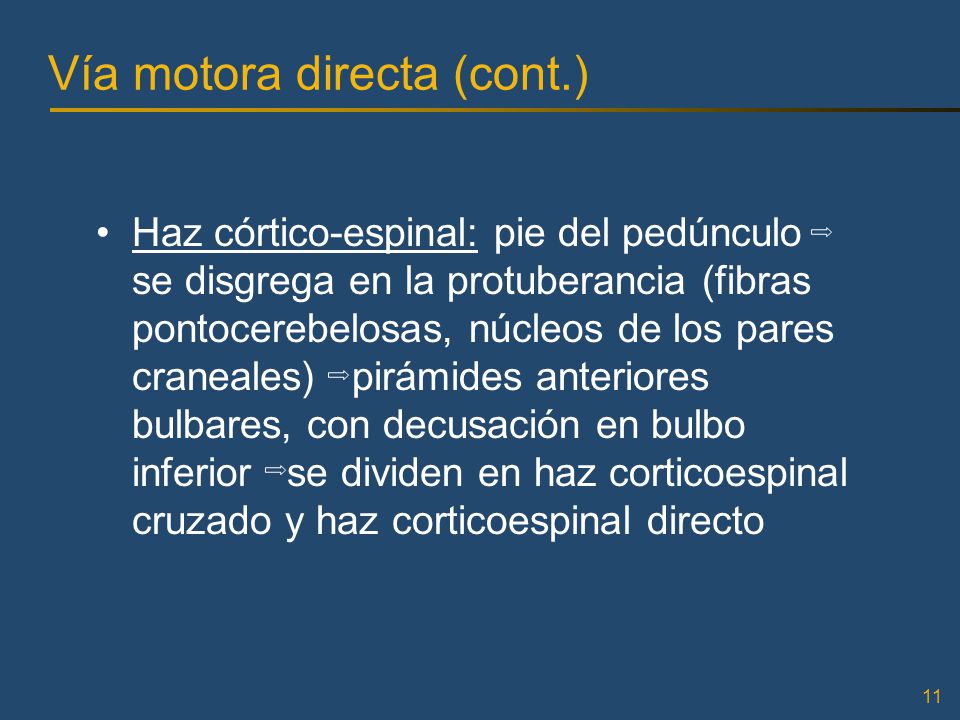 Vía motora directa (cont.)

• Haz córtico-espinal: pie del pedúnculo ⇨ se disgrega en la protuberancia (fibras pontocerebelosas, núcleos de los pares craneales) ⇨pirámides anteriores bulbares, con decusación en bulbo inferior ⇨se dividen en haz corticoespinal cruzado y haz corticoespinal directo

11